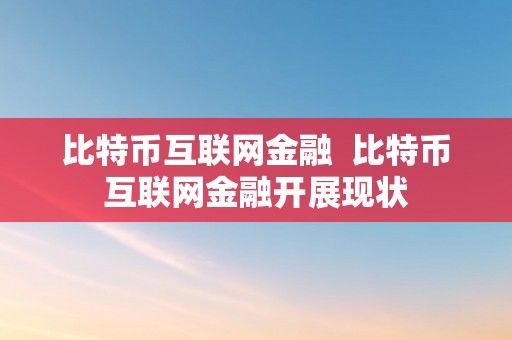 比特币互联网金融  比特币互联网金融开展现状